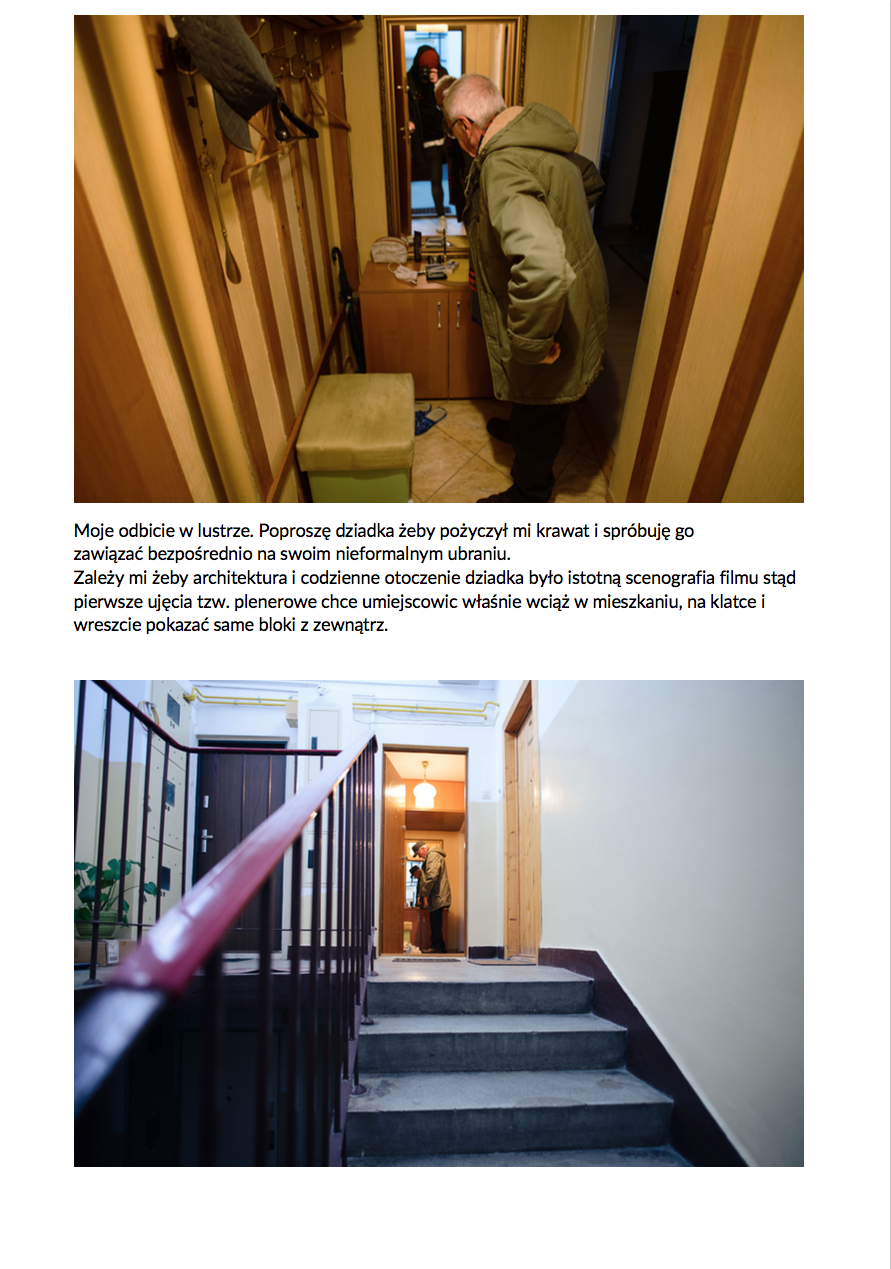 Moje odbicie w lustrze. Poproszę dziadka żeby pożyczył mi krawat i spróbuję go zawiązać bezpośrednio na swoim nieformalnym ubraniu.
Zależy mi żeby architektura i codzienne otoczenie dziadka było istotną scenografia filmu stąd pierwsze ujęcia tzw. plenerowe chce umiejscowic właśnie wciąż w mieszkaniu, na klatce i wreszcie pokazać same bloki z zewnątrz.